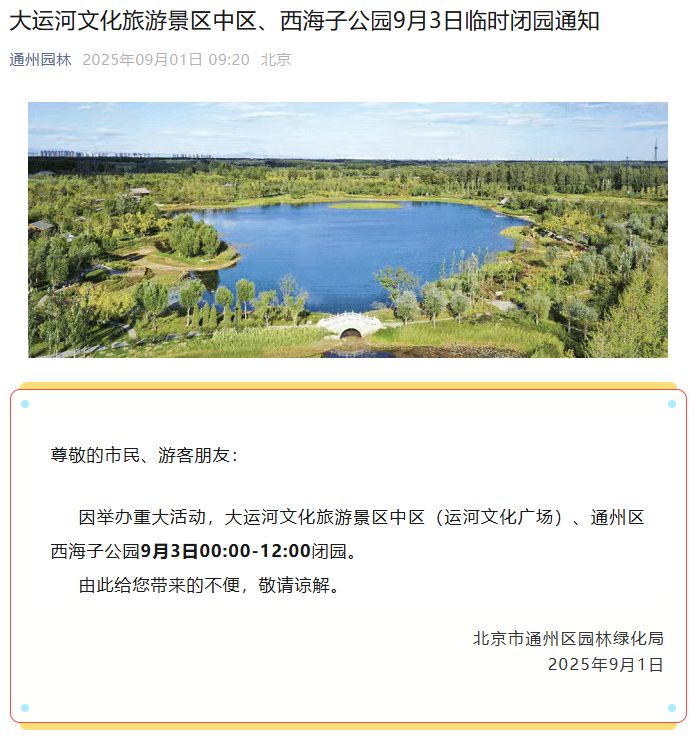 大运河文化旅游景区中区、西海子公园9月3日临时闭园通知

通州园林 2025年09月01日 09:20 北京

尊敬的市民、游客朋友：

因举办重大活动，大运河文化旅游景区中区（运河文化广场）、通州区西海子公园9月3日00:00-12:00闭园。

由此给您带来的不便，敬请谅解。

北京市通州区园林绿化局
2025年9月1日